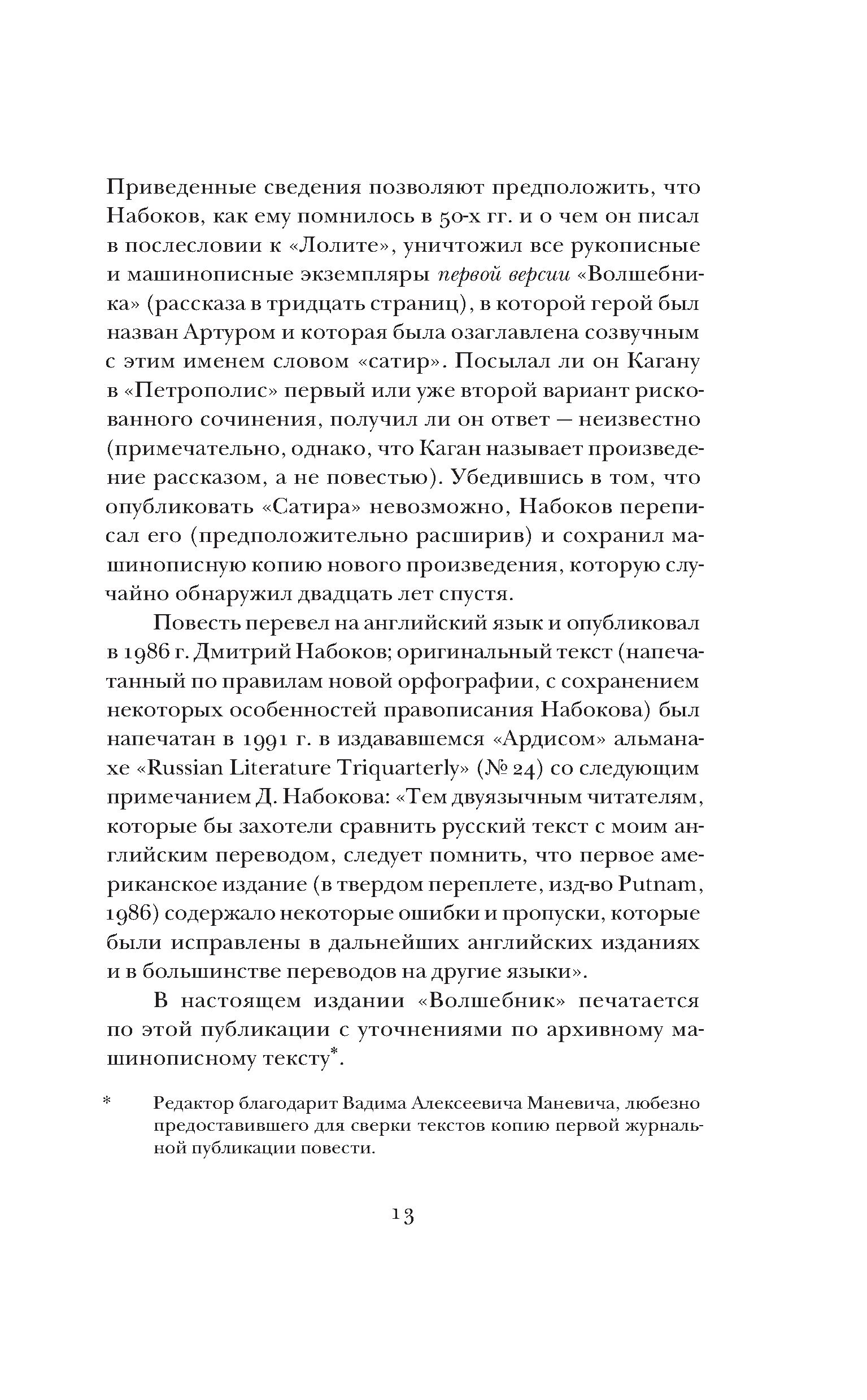 Приведенные сведения позволяют предположить, что Набоков, как ему помнилось в 50-х гг. и о чем он писал в послесловии к «Лолите», уничтожил все рукописные и машинописные экземпляры первой версии «Волшебника» (рассказа в тридцать страниц), в которой герой был назван Артуром и которая была озаглавлена созвучным с этим именем словом «сатир». Посылал ли он Кагану в «Петрополис» первый или уже второй вариант рискованного сочинения, получил ли он ответ — неизвестно (примечательно, однако, что Каган называет произведение рассказом, а не повестью). Убедившись в том, что опубликовать «Сатира» невозможно, Набоков переписал его (предположительно расширив) и сохранил машинописную копию нового произведения, которую случайно обнаружил двадцать лет спустя.

Повесть перевел на английский язык и опубликовал в 1986 г. Дмитрий Набоков; оригинальный текст (напечатанный по правилам новой орфографии, с сохранением некоторых особенностей правописания Набокова) был напечатан в 1991 г. в издававшемся «Ардисом» альманахе «Russian Literature Triquarterly» (№ 24) со следующим примечанием Д. Набокова: «Тем двуязычным читателям, которые бы захотели сравнить русский текст с моим английским переводом, следует помнить, что первое американское издание (в твердом переплете, изд-во Putnam, 1986) содержало некоторые ошибки и пропуски, которые были исправлены в дальнейших английских изданиях и в большинстве переводов на другие языки».

В настоящем издании «Волшебник» печатается по этой публикации с уточнениями по архивному машинописному тексту*.

* Редактор благодарит Вадима Алексеевича Маневича, любезно предоставившего для сверки текстов копию первой журнальной публикации повести.

13